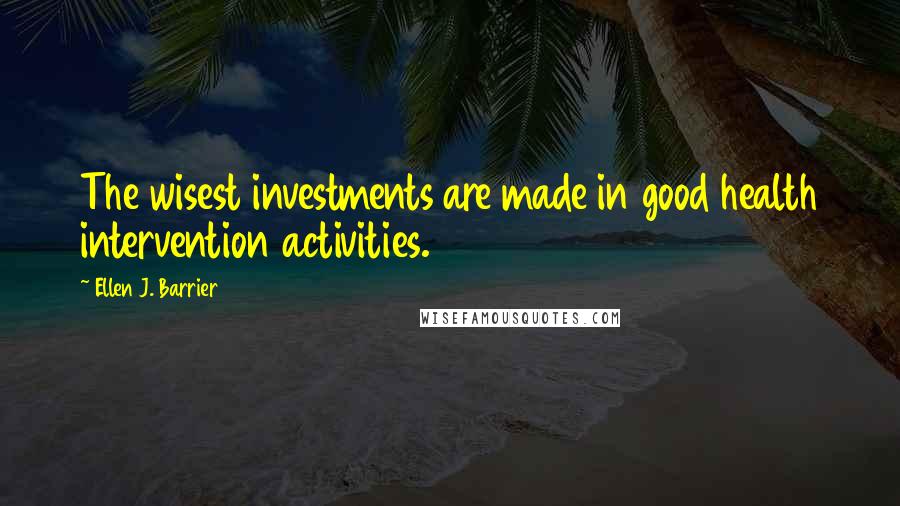 The wisest investments are made in good health intervention activities.

~ Ellen J. Barrier

WISEFAMOUSQUOTES.COM